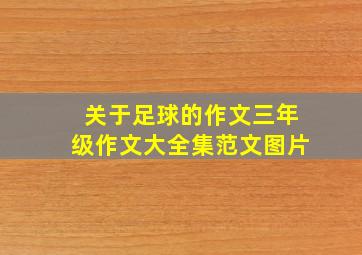 关于足球的作文三年级作文大全集范文图片